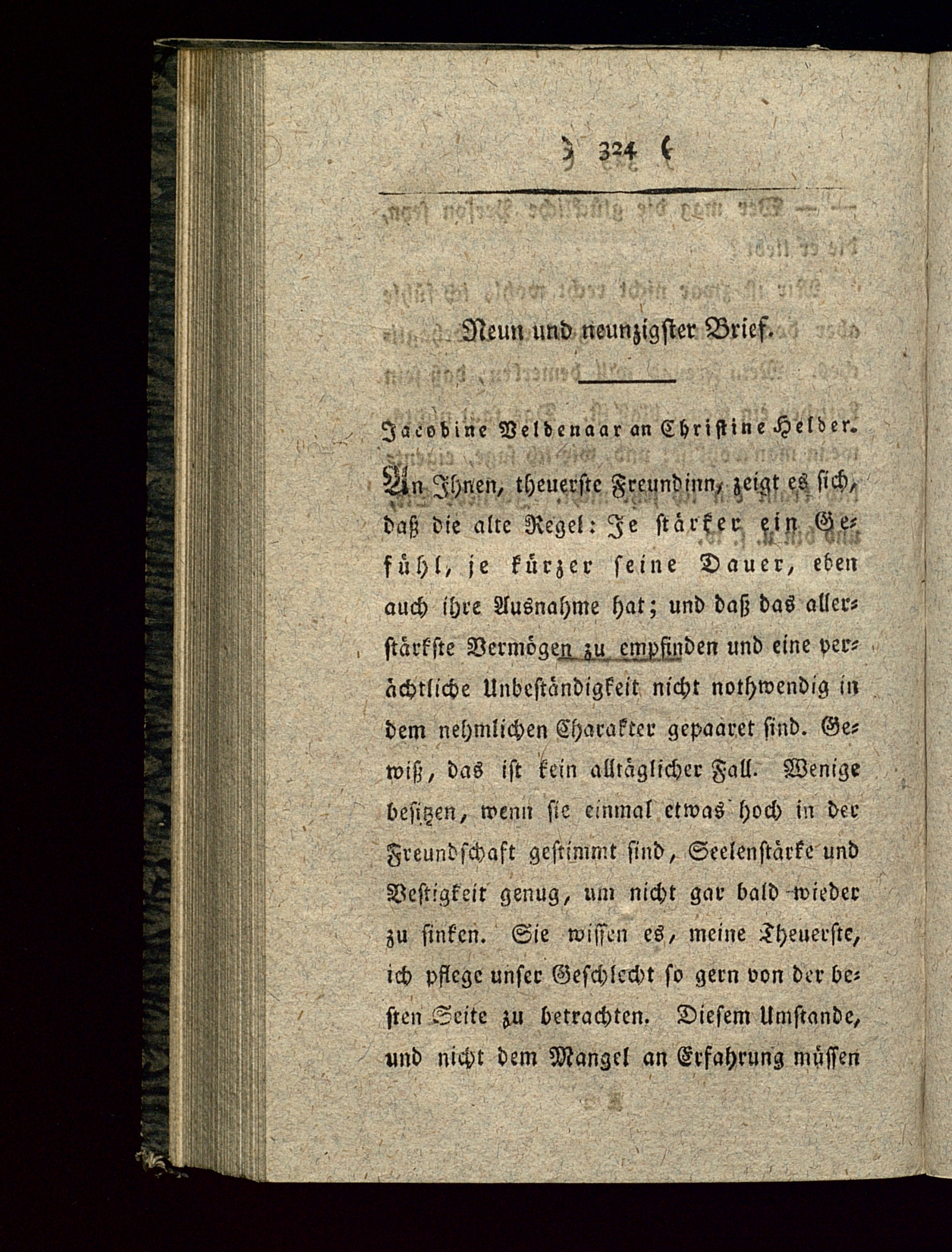 ) 324 (

Neun und neunzigster Brief.

Jacobine Veldenaar an Christine Helder.

An Ihnen, theuerste Freundinn, zeigt es sich, daß die alte Regel: Je stärker ein Gefühl, je kürzer seine Dauer, eben auch ihre Ausnahme hat; und daß das allerstärkste Vermögen zu empfinden und eine verächtliche Unbeständigkeit nicht nothwendig in dem nehmlichen Charakter gepaaret sind. Gewiß, das ist kein alltäglicher Fall. Wenige besitzen, wenn sie einmal etwas hoch in der Freundschaft gestimmt sind, Seelenstärke und Vestigkeit genug, um nicht gar bald wieder zu sinken. Sie wissen es, meine Theuerste, ich pflege unser Geschlecht so gern von der besten Seite zu betrachten. Diesem Umstande, und nicht dem Mangel an Erfahrung müssen